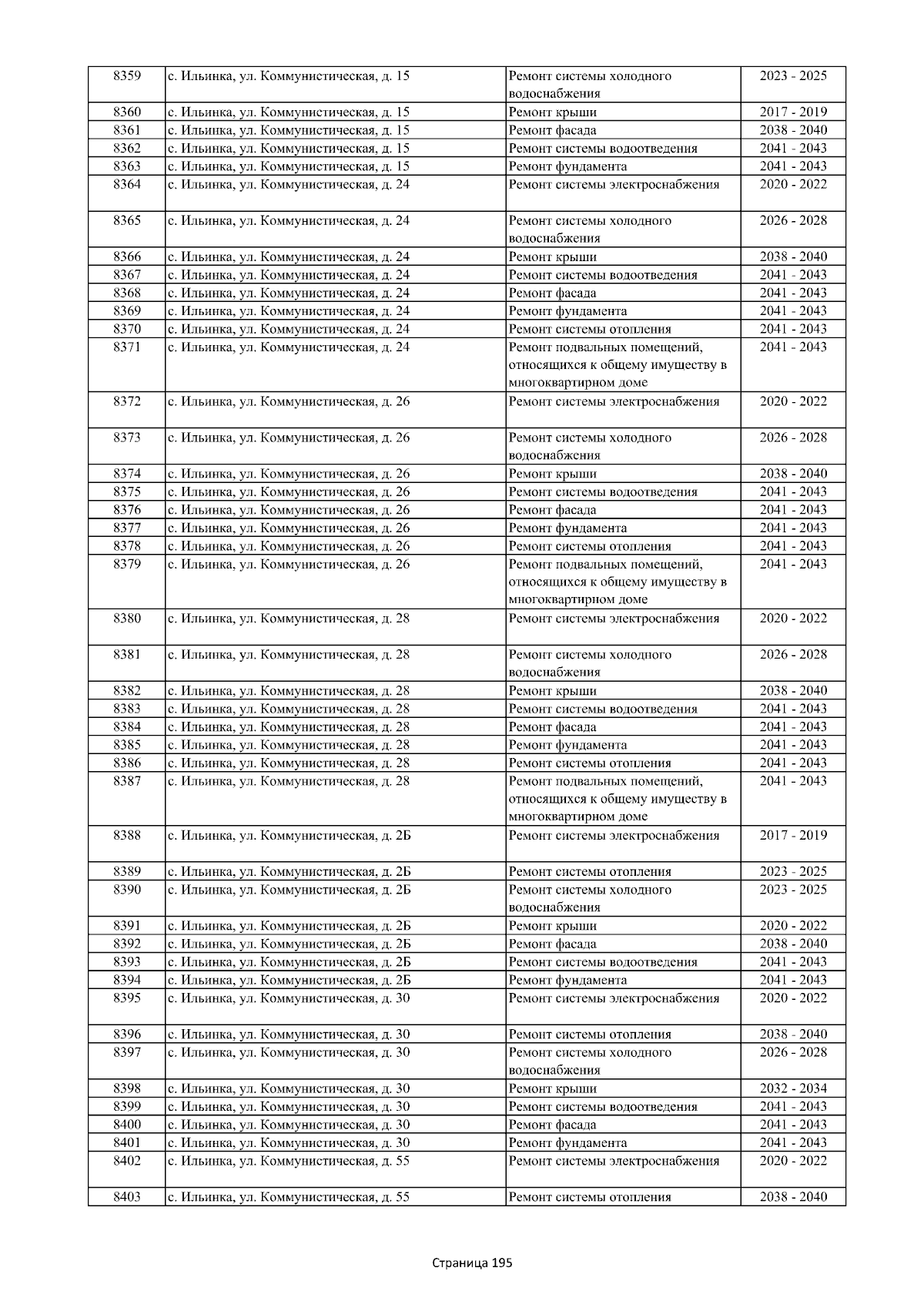 | 8359 | с. Ильинка, ул. Коммунистическая, д. 15 | Ремонт системы холодного водоснабжения | 2023 - 2025 |
|---|---|---|---|
| 8360 | с. Ильинка, ул. Коммунистическая, д. 15 | Ремонт крыши | 2017 - 2019 |
| 8361 | с. Ильинка, ул. Коммунистическая, д. 15 | Ремонт фасада | 2038 - 2040 |
| 8362 | с. Ильинка, ул. Коммунистическая, д. 15 | Ремонт системы водоотведения | 2041 - 2043 |
| 8363 | с. Ильинка, ул. Коммунистическая, д. 15 | Ремонт фундамента | 2041 - 2043 |
| 8364 | с. Ильинка, ул. Коммунистическая, д. 24 | Ремонт системы электроснабжения | 2020 - 2022 |
| 8365 | с. Ильинка, ул. Коммунистическая, д. 24 | Ремонт системы холодного водоснабжения | 2026 - 2028 |
| 8366 | с. Ильинка, ул. Коммунистическая, д. 24 | Ремонт крыши | 2038 - 2040 |
| 8367 | с. Ильинка, ул. Коммунистическая, д. 24 | Ремонт системы водоотведения | 2041 - 2043 |
| 8368 | с. Ильинка, ул. Коммунистическая, д. 24 | Ремонт фасада | 2041 - 2043 |
| 8369 | с. Ильинка, ул. Коммунистическая, д. 24 | Ремонт фундамента | 2041 - 2043 |
| 8370 | с. Ильинка, ул. Коммунистическая, д. 24 | Ремонт системы отопления | 2041 - 2043 |
| 8371 | с. Ильинка, ул. Коммунистическая, д. 24 | Ремонт подвальных помещений, относящихся к общему имуществу в многоквартирном доме | 2041 - 2043 |
| 8372 | с. Ильинка, ул. Коммунистическая, д. 26 | Ремонт системы электроснабжения | 2020 - 2022 |
| 8373 | с. Ильинка, ул. Коммунистическая, д. 26 | Ремонт системы холодного водоснабжения | 2026 - 2028 |
| 8374 | с. Ильинка, ул. Коммунистическая, д. 26 | Ремонт крыши | 2038 - 2040 |
| 8375 | с. Ильинка, ул. Коммунистическая, д. 26 | Ремонт системы водоотведения | 2041 - 2043 |
| 8376 | с. Ильинка, ул. Коммунистическая, д. 26 | Ремонт фасада | 2041 - 2043 |
| 8377 | с. Ильинка, ул. Коммунистическая, д. 26 | Ремонт фундамента | 2041 - 2043 |
| 8378 | с. Ильинка, ул. Коммунистическая, д. 26 | Ремонт системы отопления | 2041 - 2043 |
| 8379 | с. Ильинка, ул. Коммунистическая, д. 26 | Ремонт подвальных помещений, относящихся к общему имуществу в многоквартирном доме | 2041 - 2043 |
| 8380 | с. Ильинка, ул. Коммунистическая, д. 28 | Ремонт системы электроснабжения | 2020 - 2022 |
| 8381 | с. Ильинка, ул. Коммунистическая, д. 28 | Ремонт системы холодного водоснабжения | 2026 - 2028 |
| 8382 | с. Ильинка, ул. Коммунистическая, д. 28 | Ремонт крыши | 2038 - 2040 |
| 8383 | с. Ильинка, ул. Коммунистическая, д. 28 | Ремонт системы водоотведения | 2041 - 2043 |
| 8384 | с. Ильинка, ул. Коммунистическая, д. 28 | Ремонт фасада | 2041 - 2043 |
| 8385 | с. Ильинка, ул. Коммунистическая, д. 28 | Ремонт фундамента | 2041 - 2043 |
| 8386 | с. Ильинка, ул. Коммунистическая, д. 28 | Ремонт системы отопления | 2041 - 2043 |
| 8387 | с. Ильинка, ул. Коммунистическая, д. 28 | Ремонт подвальных помещений, относящихся к общему имуществу в многоквартирном доме | 2041 - 2043 |
| 8388 | с. Ильинка, ул. Коммунистическая, д. 2Б | Ремонт системы электроснабжения | 2017 - 2019 |
| 8389 | с. Ильинка, ул. Коммунистическая, д. 2Б | Ремонт системы отопления | 2023 - 2025 |
| 8390 | с. Ильинка, ул. Коммунистическая, д. 2Б | Ремонт системы холодного водоснабжения | 2023 - 2025 |
| 8391 | с. Ильинка, ул. Коммунистическая, д. 2Б | Ремонт крыши | 2020 - 2022 |
| 8392 | с. Ильинка, ул. Коммунистическая, д. 2Б | Ремонт фасада | 2038 - 2040 |
| 8393 | с. Ильинка, ул. Коммунистическая, д. 2Б | Ремонт системы водоотведения | 2041 - 2043 |
| 8394 | с. Ильинка, ул. Коммунистическая, д. 2Б | Ремонт фундамента | 2041 - 2043 |
| 8395 | с. Ильинка, ул. Коммунистическая, д. 30 | Ремонт системы электроснабжения | 2020 - 2022 |
| 8396 | с. Ильинка, ул. Коммунистическая, д. 30 | Ремонт системы отопления | 2038 - 2040 |
| 8397 | с. Ильинка, ул. Коммунистическая, д. 30 | Ремонт системы холодного водоснабжения | 2026 - 2028 |
| 8398 | с. Ильинка, ул. Коммунистическая, д. 30 | Ремонт крыши | 2032 - 2034 |
| 8399 | с. Ильинка, ул. Коммунистическая, д. 30 | Ремонт системы водоотведения | 2041 - 2043 |
| 8400 | с. Ильинка, ул. Коммунистическая, д. 30 | Ремонт фасада | 2041 - 2043 |
| 8401 | с. Ильинка, ул. Коммунистическая, д. 30 | Ремонт фундамента | 2041 - 2043 |
| 8402 | с. Ильинка, ул. Коммунистическая, д. 55 | Ремонт системы электроснабжения | 2020 - 2022 |
| 8403 | с. Ильинка, ул. Коммунистическая, д. 55 | Ремонт системы отопления | 2038 - 2040 |

Страница 195